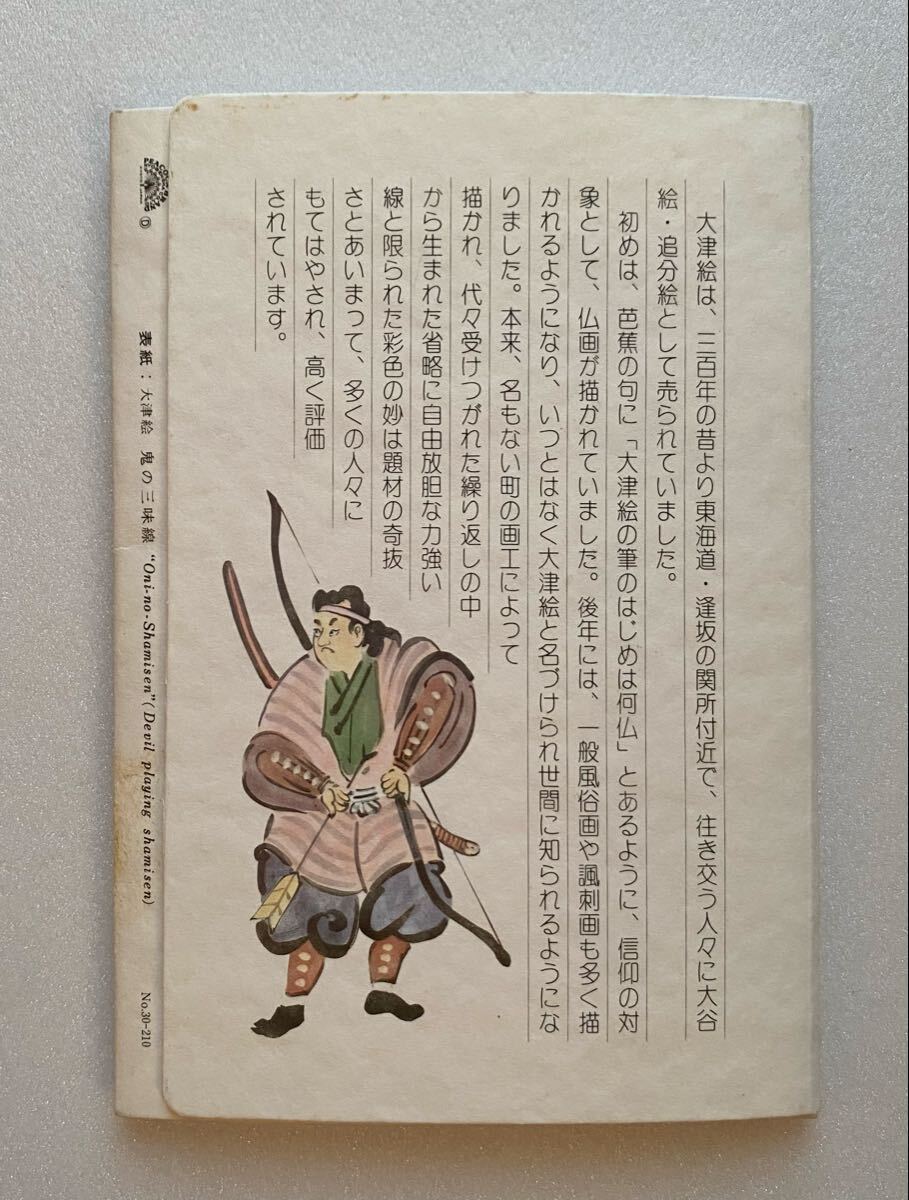 大津絵は、三百年の昔より東海道・逢坂の関所付近で、往き交う人々に大谷絵・追分絵として売られていました。

初めは、芭蕉の句に「大津絵の筆のはじめは何仏」とあるように、信仰の対象として、仏画が描かれていました。後年には、一般風俗画や諷刺画も多く描かれるようになり、いつとはなく大津絵と名づけられ世間に知られるようになりました。本来、名もない町の画工によって描かれ、代々受けつがれた繰り返しの中から生まれた省略に自由放胆な力強い線と限られた彩色の妙は題材の奇抜さとあいまって、多くの人々にもてはやされ、高く評価されています。

表紙：大津絵　鬼の三味線　"Oni-no-Shamisen"(Devil playing shamisen)

No.30-210